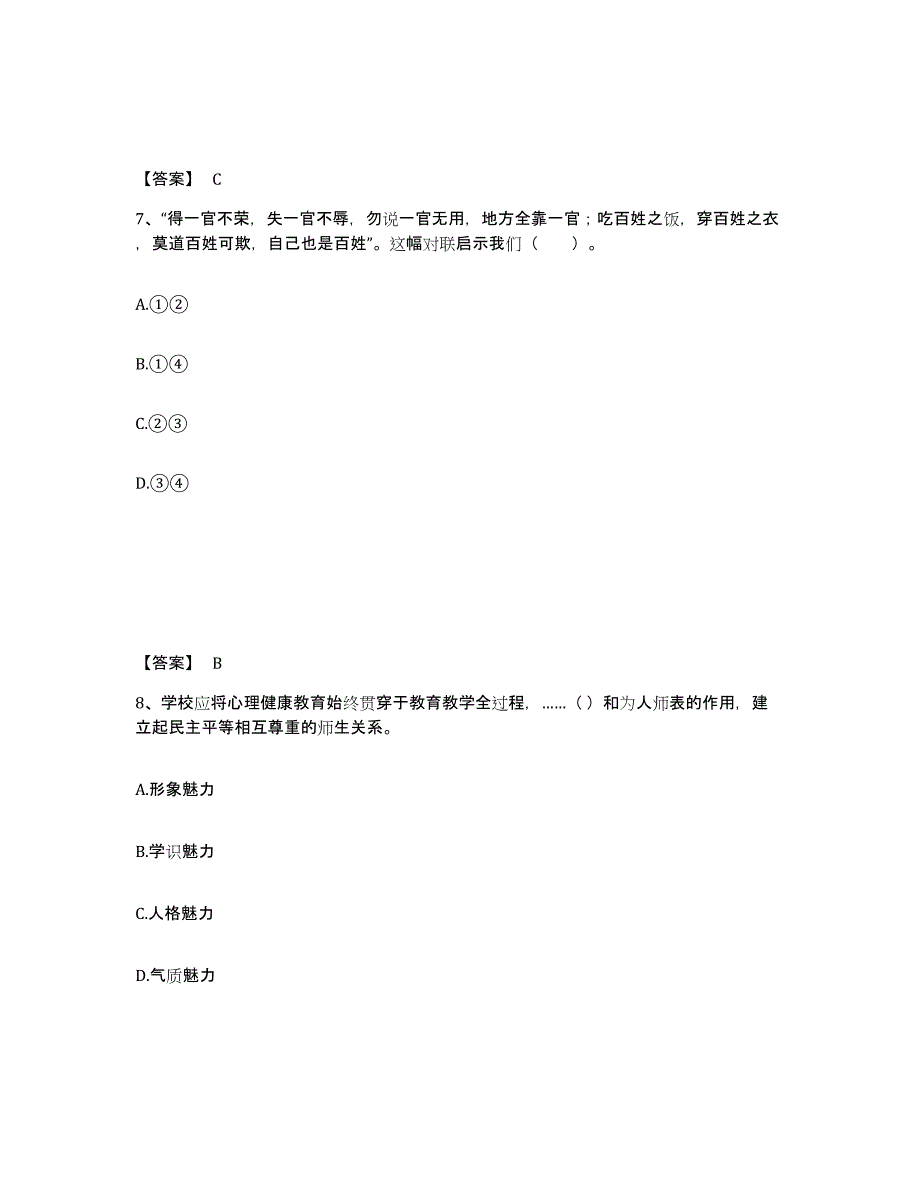 【答案】 C

7、“得一官不荣，失一官不辱，勿说一官无用，地方全靠一官；吃百姓之饭，穿百姓之衣，莫道百姓可欺，自己也是百姓”。这幅对联启示我们（ ）。

A.①②

B.①④

C.②③

D.③④

【答案】 B

8、学校应将心理健康教育始终贯穿于教育教学全过程，……（ ）和为人师表的作用，建立起民主平等相互尊重的师生关系。

A.形象魅力

B.学识魅力

C.人格魅力

D.气质魅力